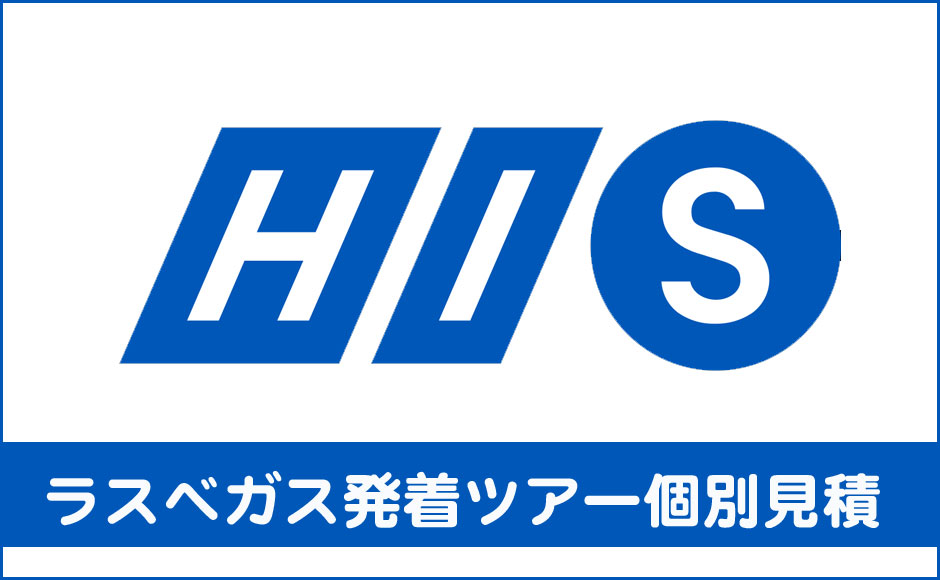 HIS

ラスベガス発着ツアー個別見積